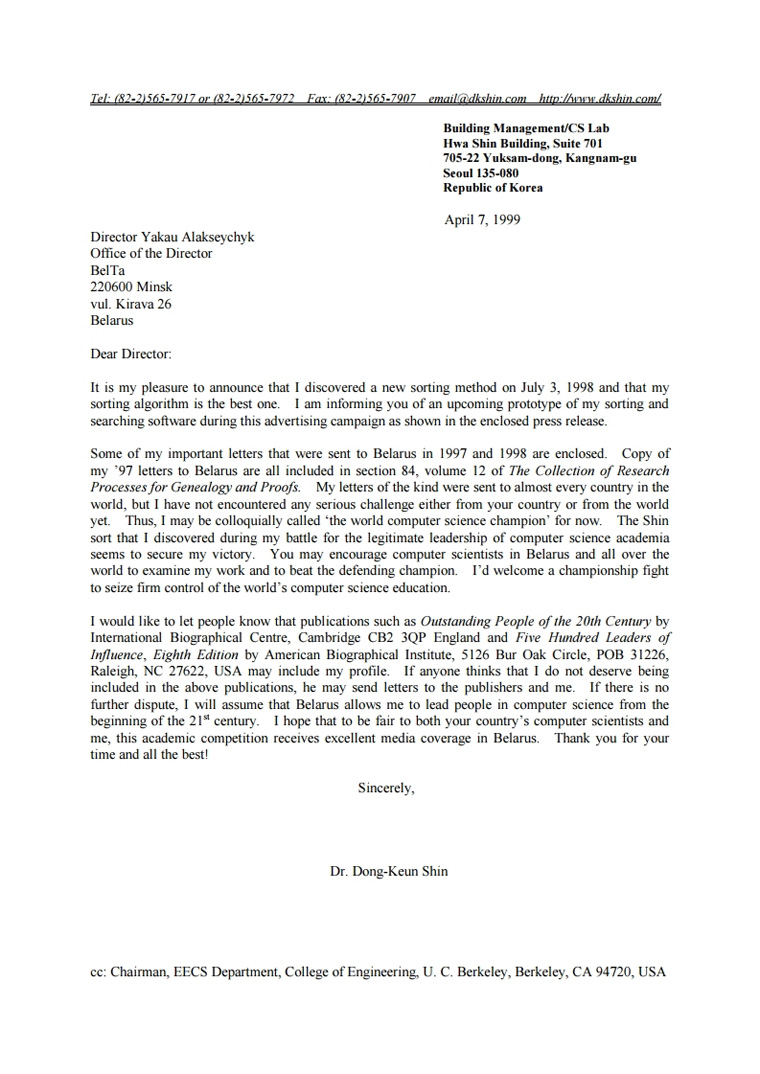 Tel: (82-2)565-7917 or (82-2)565-7972 Fax: (82-2)565-7907 email@dkshin.com http://www.dkshin.com/

Building Management/CS Lab
Hwa Shin Building, Suite 701
705-22 Yuksam-dong, Kangnam-gu
Seoul 135-080
Republic of Korea

April 7, 1999

Director Yakau Alakseychyk
Office of the Director
BelTa
220600 Minsk
vul. Kirava 26
Belarus

Dear Director:

It is my pleasure to announce that I discovered a new sorting method on July 3, 1998 and that my sorting algorithm is the best one. I am informing you of an upcoming prototype of my sorting and searching software during this advertising campaign as shown in the enclosed press release.

Some of my important letters that were sent to Belarus in 1997 and 1998 are enclosed. Copy of my '97 letters to Belarus are all included in section 84, volume 12 of The Collection of Research Processes for Genealogy and Proofs. My letters of the kind were sent to almost every country in the world, but I have not encountered any serious challenge either from your country or from the world yet. Thus, I may be colloquially called 'the world computer science champion' for now. The Shin sort that I discovered during my battle for the legitimate leadership of computer science academia seems to secure my victory. You may encourage computer scientists in Belarus and all over the world to examine my work and to beat the defending champion. I'd welcome a championship fight to seize firm control of the world's computer science education.

I would like to let people know that publications such as Outstanding People of the 20th Century by International Biographical Centre, Cambridge CB2 3QP England and Five Hundred Leaders of Influence, Eighth Edition by American Biographical Institute, 5126 Bur Oak Circle, POB 31226, Raleigh, NC 27622, USA may include my profile. If anyone thinks that I do not deserve being included in the above publications, he may send letters to the publishers and me. If there is no further dispute, I will assume that Belarus allows me to lead people in computer science from the beginning of the 21$^{st}$ century. I hope that to be fair to both your country's computer scientists and me, this academic competition receives excellent media coverage in Belarus. Thank you for your time and all the best!

Sincerely,

Dr. Dong-Keun Shin

cc: Chairman, EECS Department, College of Engineering, U. C. Berkeley, Berkeley, CA 94720, USA